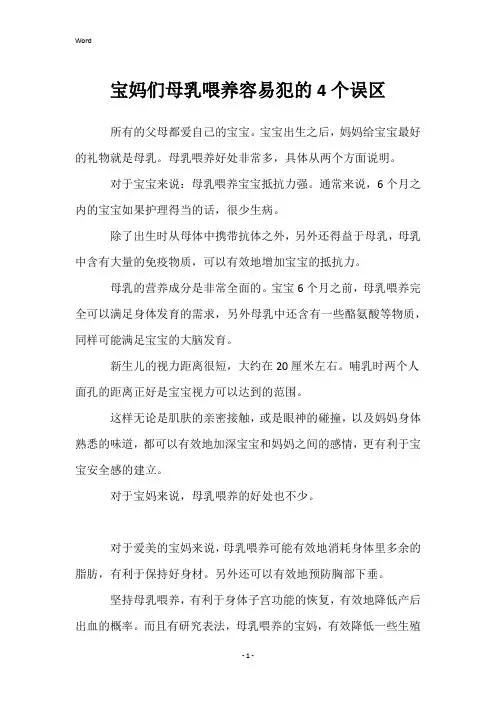 Word

宝妈们母乳喂养容易犯的4个误区

所有的父母都爱自己的宝宝。宝宝出生之后，妈妈给宝宝最好的礼物就是母乳。母乳喂养好处非常多，具体从两个方面说明。

对于宝宝来说：母乳喂养宝宝抵抗力强。通常来说，6个月之内的宝宝如果护理得当的话，很少生病。

除了出生时从母体中携带抗体之外，另外还得益于母乳，母乳中含有大量的免疫物质，可以有效地增加宝宝的抵抗力。

母乳的营养成分是非常全面的。宝宝6个月之前，母乳喂养完全可以满足身体发育的需求，另外母乳中还含有一些酪氨酸等物质，同样可能满足宝宝的大脑发育。

新生儿的视力距离很短，大约在20厘米左右。哺乳时两个人面孔的距离正好是宝宝视力可以达到的范围。

这样无论是肌肤的亲密接触，或是眼神的碰撞，以及妈妈身体熟悉的味道，都可以有效地加深宝宝和妈妈之间的感情，更有利于宝宝安全感的建立。

对于宝妈来说，母乳喂养的好处也不少。

对于爱美的宝妈来说，母乳喂养可能有效地消耗身体里多余的脂肪，有利于保持好身材。另外还可以有效地预防胸部下垂。

坚持母乳喂养，有利于身体子宫功能的恢复，有效地降低产后出血的概率。而且有研究表法，母乳喂养的宝妈，有效降低一些生殖

- 1 -